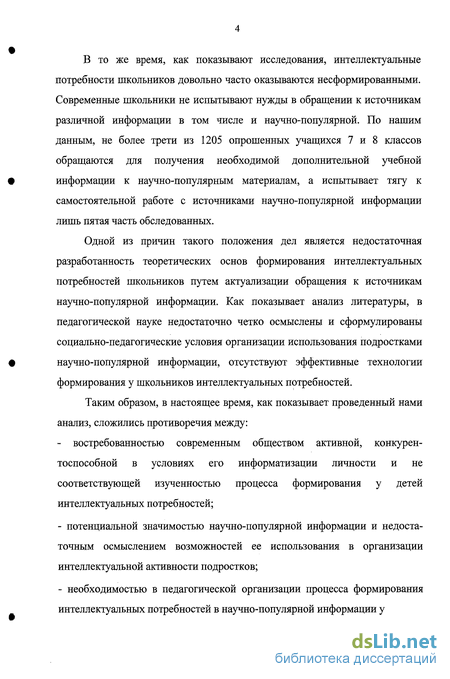 4

В то же время, как показывают исследования, интеллектуальные потребности школьников довольно часто оказываются несформированными. Современные школьники не испытывают нужды в обращении к источникам различной информации в том числе и научно-популярной. По нашим данным, не более трети из 1205 опрошенных учащихся 7 и 8 классов обращаются для получения необходимой дополнительной учебной информации к научно-популярным материалам, а испытывает тягу к самостоятельной работе с источниками научно-популярной информации лишь пятая часть обследованных.

Одной из причин такого положения дел является недостаточная разработанность теоретических основ формирования интеллектуальных потребностей школьников путем актуализации обращения к источникам научно-популярной информации. Как показывает анализ литературы, в педагогической науке недостаточно четко осмыслены и сформулированы социально-педагогические условия организации использования подростками научно-популярной информации, отсутствуют эффективные технологии формирования у школьников интеллектуальных потребностей.

Таким образом, в настоящее время, как показывает проведенный нами анализ, сложились противоречия между:

- востребованностью современным обществом активной, конкурентоспособной в условиях его информатизации личности и не соответствующей изученностью процесса формирования у детей интеллектуальных потребностей;

- потенциальной значимостью научно-популярной информации и недостаточным осмыслением возможностей ее использования в организации интеллектуальной активности подростков;

- необходимостью в педагогической организации процесса формирования интеллектуальных потребностей в научно-популярной информации у

dsLib.net
библиотека диссертаций